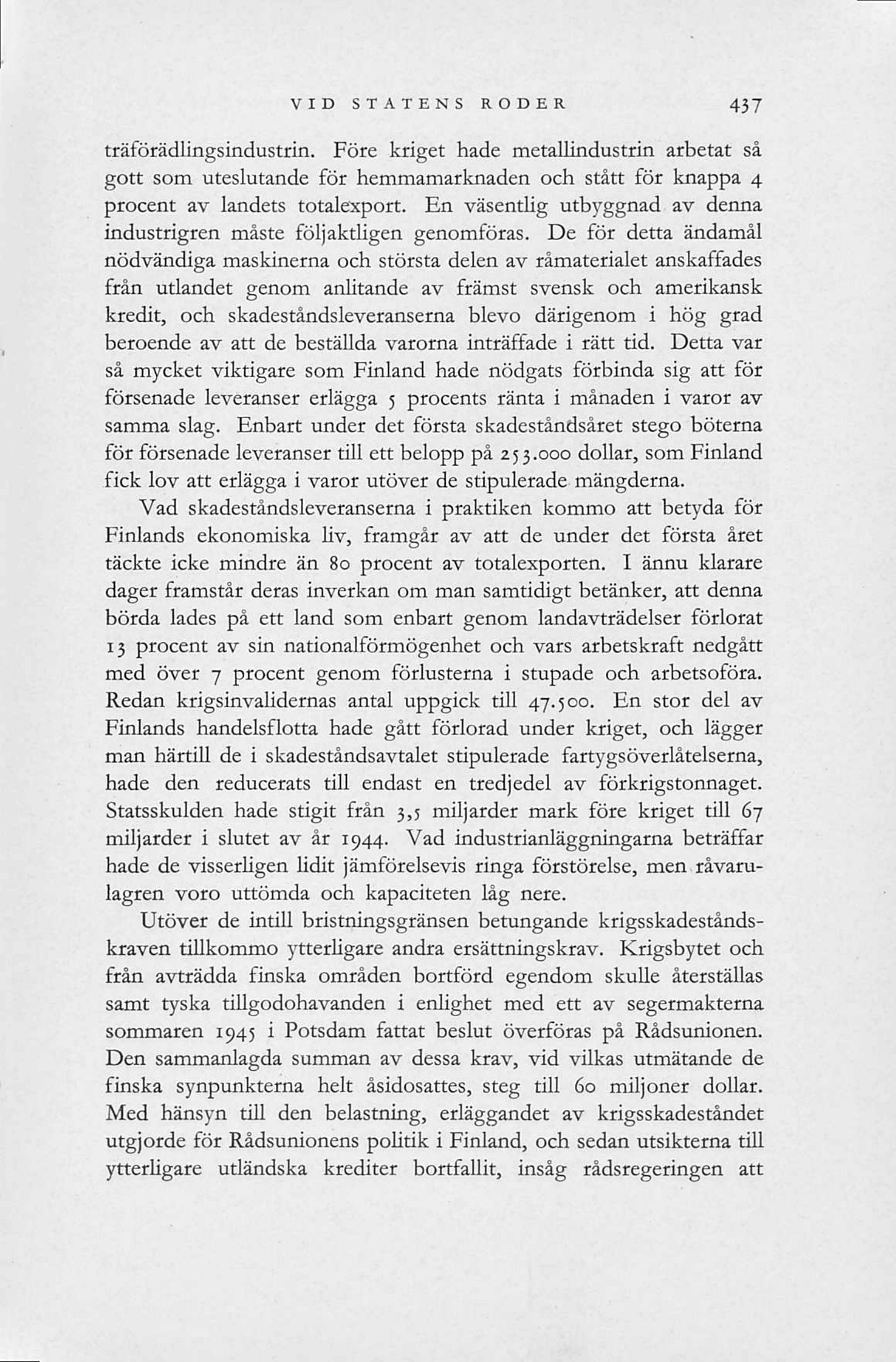 VID STATENS RODER 437

träförädlingsindustrin. Före kriget hade metallindustrin arbetat så gott som uteslutande för hemmamarknaden och stått för knappa 4 procent av landets totalexport. En väsentlig utbyggnad av denna industrigren måste följaktligen genomföras. De för detta ändamål nödvändiga maskinerna och största delen av råmaterialet anskaffades från utlandet genom anlitande av främst svensk och amerikansk kredit, och skadeståndsleveranserna blevo därigenom i hög grad beroende av att de beställda varorna inträffade i rätt tid. Detta var så mycket viktigare som Finland hade nödgats förbinda sig att för försenade leveranser erlägga 5 procents ränta i månaden i varor av samma slag. Enbart under det första skadeståndsåret stego böterna för försenade leveranser till ett belopp på 253.000 dollar, som Finland fick lov att erlägga i varor utöver de stipulerade mängderna.

Vad skadeståndsleveranserna i praktiken kommo att betyda för Finlands ekonomiska liv, framgår av att de under det första året täckte icke mindre än 80 procent av totalexporten. I ännu klarare dager framstår deras inverkan om man samtidigt betänker, att denna börda lades på ett land som enbart genom landavträdelser förlorat 13 procent av sin nationalförmögenhet och vars arbetskraft nedgått med över 7 procent genom förlusterna i stupade och arbetsoföra. Redan krigsinvalidernas antal uppgick till 47.500. En stor del av Finlands handelsflotta hade gått förlorad under kriget, och lägger man härtill de i skadeståndsavtalet stipulerade fartygsöverlåtelserna, hade den reducerats till endast en tredjedel av förkrigstonnaget. Statsskulden hade stigit från 3,5 miljarder mark före kriget till 67 miljarder i slutet av år 1944. Vad industrianläggningarna beträffar hade de visserligen lidit jämförelsevis ringa förstörelse, men råvarulagren voro uttömda och kapaciteten låg nere.

Utöver de intill bristningsgränsen betungande krigsskadeståndskraven tillkommo ytterligare andra ersättningskrav. Krigsbytet och från avträdda finska områden bortförd egendom skulle återställas samt tyska tillgodohavanden i enlighet med ett av segermakterna sommaren 1945 i Potsdam fattat beslut överföras på Rådsunionen. Den sammanlagda summan av dessa krav, vid vilkas utmätande de finska synpunkterna helt åsidosattes, steg till 60 miljoner dollar. Med hänsyn till den belastning, erläggandet av krigsskadeståndet utgjorde för Rådsunionens politik i Finland, och sedan utsikterna till ytterligare utländska krediter bortfallit, insåg rådsregeringen att